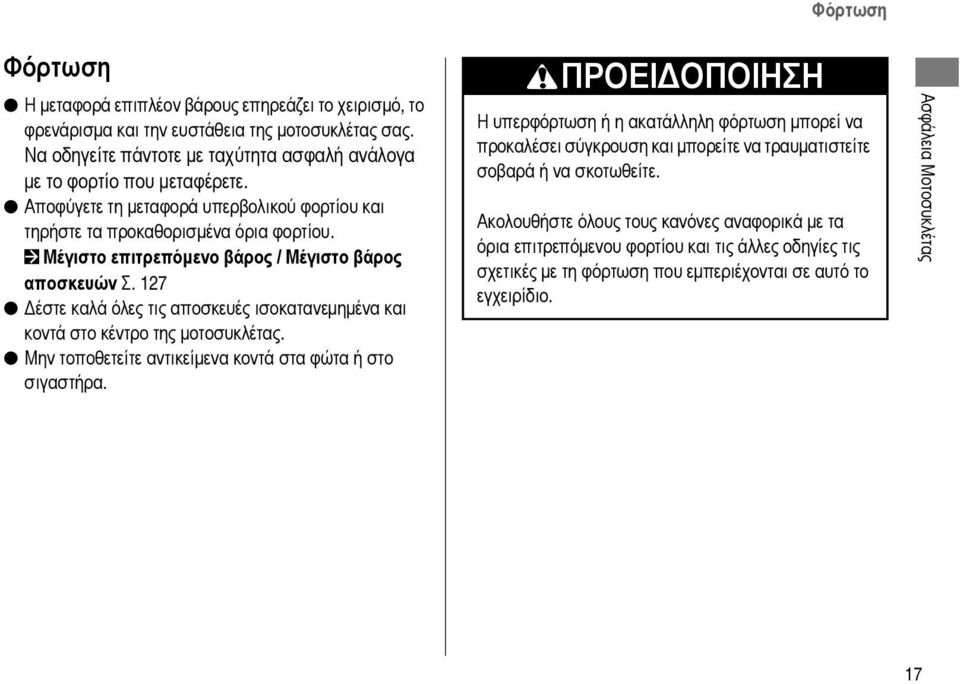 Φόρτωση

Φόρτωση

● Η μεταφορά επιπλέον βάρους επηρεάζει το χειρισμό, το φρενάρισμα και την ευστάθεια της μοτοσυκλέτας σας. Να οδηγείτε πάντοτε με ταχύτητα ασφαλή ανάλογα με το φορτίο που μεταφέρετε.
● Αποφύγετε τη μεταφορά υπερβολικού φορτίου και τηρήστε τα προκαθορισμένα όρια φορτίου.
Μέγιστο επιτρεπόμενο βάρος / Μέγιστο βάρος αποσκευών Σ. 127
● Δέστε καλά όλες τις αποσκευές ισοκατανεμημένα και κοντά στο κέντρο της μοτοσυκλέτας.
● Μην τοποθετείτε αντικείμενα κοντά στα φώτα ή στο σιγαστήρα.

ΠΡΟΕΙΔΟΠΟΙΗΣΗ

Η υπερφόρτωση ή η ακατάλληλη φόρτωση μπορεί να προκαλέσει σύγκρουση και μπορείτε να τραυματιστείτε σοβαρά ή να σκοτωθείτε.

Ακολουθήστε όλους τους κανόνες αναφορικά με τα όρια επιτρεπόμενου φορτίου και τις άλλες οδηγίες τις σχετικές με τη φόρτωση που εμπεριέχονται σε αυτό το εγχειρίδιο.

Ασφάλεια Μοτοσυκλέτας

17